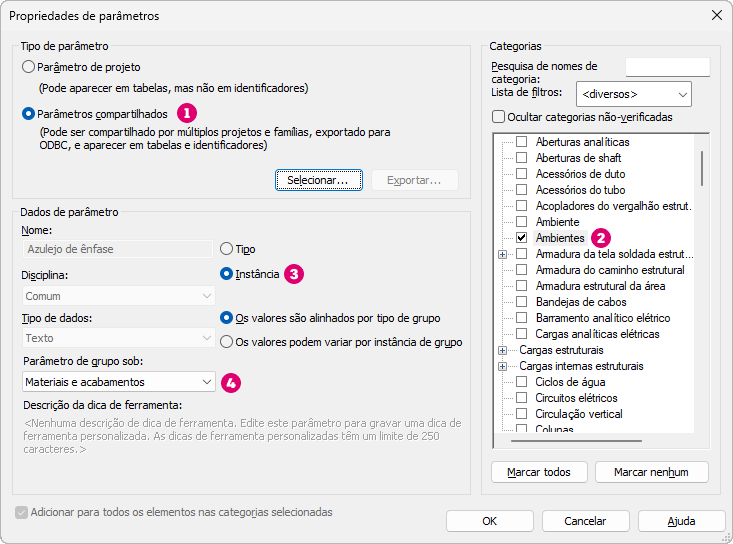 Propriedades de parâmetros

Tipo de parâmetro

Parâmetro de projeto

(Pode aparecer em tabelas, mas não em identificadores)

Parâmetros compartilhados 1

(Pode ser compartilhado por múltiplos projetos e famílias, exportado para ODBC, e aparecer em tabelas e identificadores)

Selecionar... Exportar...

Dados de parâmetro

Nome:

Azulejo de ênfase

Tipo

Disciplina:

Instância 3

Comum

Tipo de dados:

Os valores são alinhados por tipo de grupo

Texto

Os valores podem variar por instância de grupo

Parâmetro de grupo sob:

Materiais e acabamentos 4

Descrição da dica de ferramenta:

<Nenhuma descrição de dica de ferramenta. Edite este parâmetro para gravar uma dica de ferramenta personalizada. As dicas de ferramenta personalizadas têm um limite de 250 caracteres.>

Adicionar para todos os elementos nas categorias selecionadas

Categorias

Pesquisa de nomes de categoria:

Lista de filtros: <diversos>

Ocultar categorias não-verificadas

Aberturas analíticas
Aberturas de shaft
Acessórios de duto
Acessórios do tubo
Acopladores do vergalhão estrut.
Ambiente
Ambientes 2
Armadura da tela soldada estrut...
Armadura do caminho estrutural
Armadura estrutural da área
Bandejas de cabos
Barramento analítico elétrico
Cargas analíticas elétricas
Cargas estruturais
Cargas internas estruturais
Ciclos de água
Circuitos elétricos
Circulação vertical
Colunas

Marcar todos Marcar nenhum

OK Cancelar Ajuda